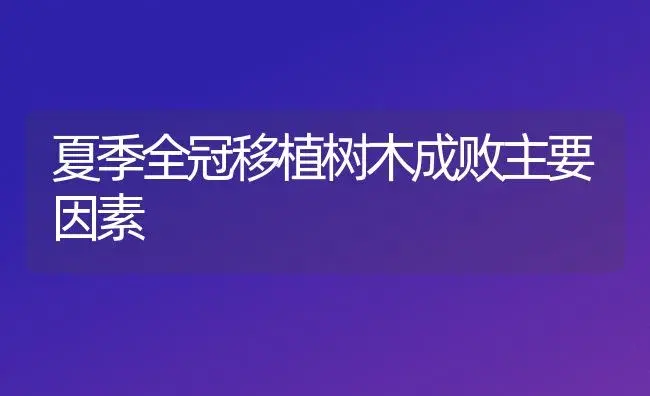 夏季全冠移植树木成败主要因素